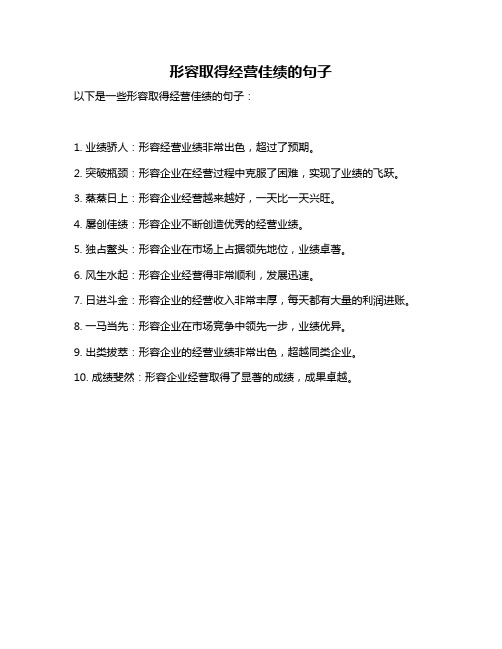 形容取得经营佳绩的句子

以下是一些形容取得经营佳绩的句子：

1. 业绩骄人：形容经营业绩非常出色，超过了预期。

2. 突破瓶颈：形容企业在经营过程中克服了困难，实现了业绩的飞跃。

3. 蒸蒸日上：形容企业经营越来越好，一天比一天兴旺。

4. 屡创佳绩：形容企业不断创造优秀的经营业绩。

5. 独占鳌头：形容企业在市场上占据领先地位，业绩卓著。

6. 风生水起：形容企业经营得非常顺利，发展迅速。

7. 日进斗金：形容企业的经营收入非常丰厚，每天都有大量的利润进账。

8. 一马当先：形容企业在市场竞争中领先一步，业绩优异。

9. 出类拔萃：形容企业的经营业绩非常出色，超越同类企业。

10. 成绩斐然：形容企业经营取得了显著的成绩，成果卓越。